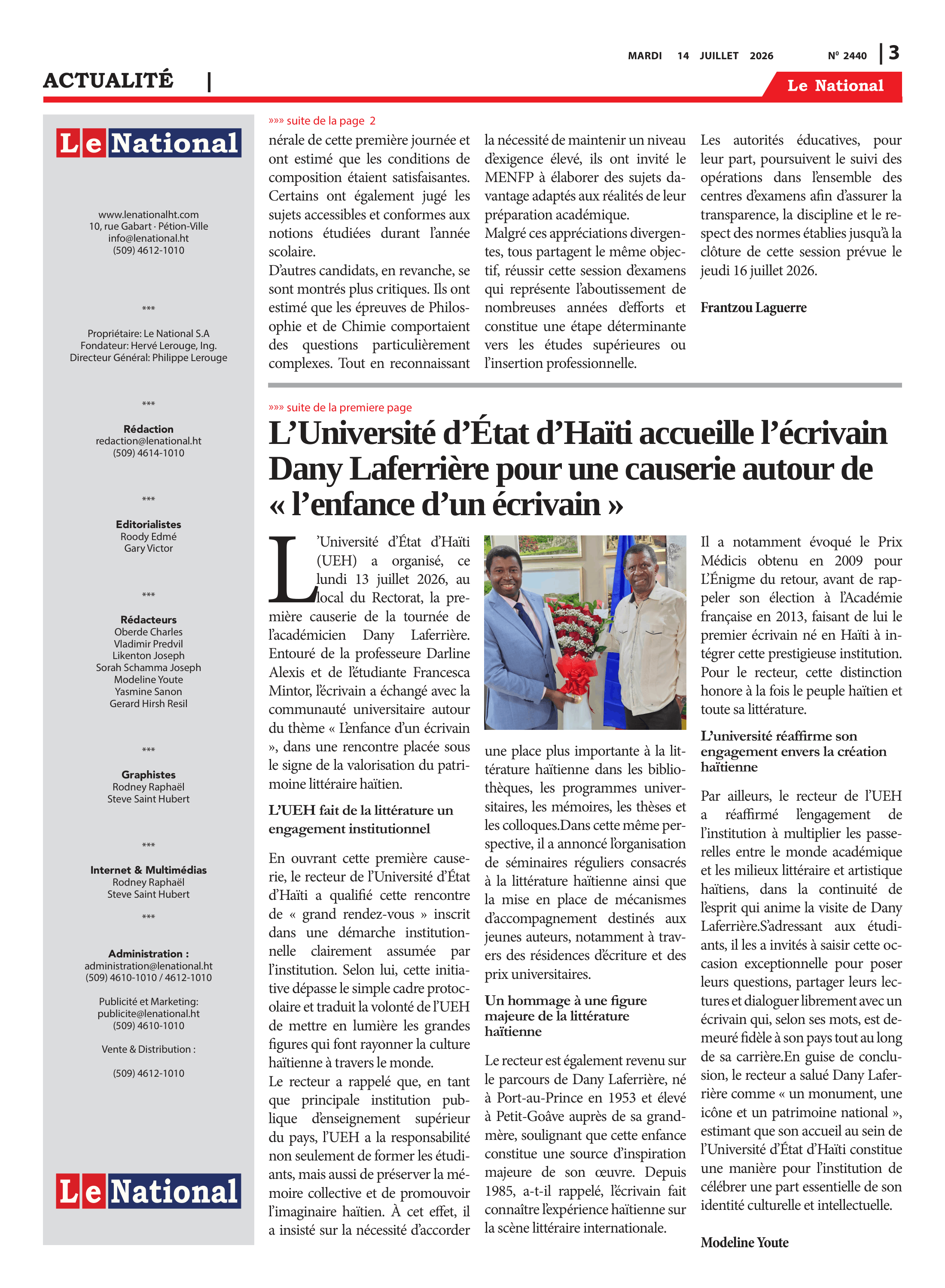 MARDI 14 JUILLET 2026 N° 2440 | 3

ACTUALITÉ |

Le National

Le National

www.lenationalht.com
10, rue Gabart · Pétion-Ville
info@lenational.ht
(509) 4612-1010

***

Propriétaire: Le National S.A
Fondateur: Hervé Lerouge, Ing.
Directeur Général: Philippe Lerouge

***

Rédaction
redaction@lenational.ht
(509) 4614-1010

***

Editorialistes
Roody Edmé
Gary Victor

***

Rédacteurs
Oberde Charles
Vladimir Predvil
Likenton Joseph
Sorah Schamma Joseph
Modeline Youte
Yasmine Sanon
Gerard Hirsh Resil

***

Graphistes
Rodney Raphaël
Steve Saint Hubert

***

Internet & Multimédias
Rodney Raphaël
Steve Saint Hubert

***

Administration :
administration@lenational.ht
(509) 4610-1010 / 4612-1010

Publicité et Marketing:
publicite@lenational.ht
(509) 4610-1010

Vente & Distribution :

(509) 4612-1010

Le National

»»» suite de la page 2

nérale de cette première journée et ont estimé que les conditions de composition étaient satisfaisantes. Certains ont également jugé les sujets accessibles et conformes aux notions étudiées durant l'année scolaire.

D'autres candidats, en revanche, se sont montrés plus critiques. Ils ont estimé que les épreuves de Philosophie et de Chimie comportaient des questions particulièrement complexes. Tout en reconnaissant la nécessité de maintenir un niveau d'exigence élevé, ils ont invité le MENFP à élaborer des sujets davantage adaptés aux réalités de leur préparation académique.

Malgré ces appréciations divergentes, tous partagent le même objectif, réussir cette session d'examens qui représente l'aboutissement de nombreuses années d'efforts et constitue une étape déterminante vers les études supérieures ou l'insertion professionnelle.

Les autorités éducatives, pour leur part, poursuivent le suivi des opérations dans l'ensemble des centres d'examens afin d'assurer la transparence, la discipline et le respect des normes établies jusqu'à la clôture de cette session prévue le jeudi 16 juillet 2026.

Frantzou Laguerre

»»» suite de la premiere page

L'Université d'État d'Haïti accueille l'écrivain Dany Laferrière pour une causerie autour de « l'enfance d'un écrivain »

L'Université d'État d'Haïti (UEH) a organisé, ce lundi 13 juillet 2026, au local du Rectorat, la première causerie de la tournée de l'académicien Dany Laferrière. Entouré de la professeure Darline Alexis et de l'étudiante Francesca Mintor, l'écrivain a échangé avec la communauté universitaire autour du thème « L'enfance d'un écrivain », dans une rencontre placée sous le signe de la valorisation du patrimoine littéraire haïtien.

L'UEH fait de la littérature un engagement institutionnel

En ouvrant cette première causerie, le recteur de l'Université d'État d'Haïti a qualifié cette rencontre de « grand rendez-vous » inscrit dans une démarche institutionnelle clairement assumée par l'institution. Selon lui, cette initiative dépasse le simple cadre protocolaire et traduit la volonté de l'UEH de mettre en lumière les grandes figures qui font rayonner la culture haïtienne à travers le monde.

Le recteur a rappelé que, en tant que principale institution publique d'enseignement supérieur du pays, l'UEH a la responsabilité non seulement de former les étudiants, mais aussi de préserver la mémoire collective et de promouvoir l'imaginaire haïtien. À cet effet, il a insisté sur la nécessité d'accorder une place plus importante à la littérature haïtienne dans les bibliothèques, les programmes universitaires, les mémoires, les thèses et les colloques.Dans cette même perspective, il a annoncé l'organisation de séminaires réguliers consacrés à la littérature haïtienne ainsi que la mise en place de mécanismes d'accompagnement destinés aux jeunes auteurs, notamment à travers des résidences d'écriture et des prix universitaires.

Un hommage à une figure majeure de la littérature haïtienne

Le recteur est également revenu sur le parcours de Dany Laferrière, né à Port-au-Prince en 1953 et élevé à Petit-Goâve auprès de sa grand-mère, soulignant que cette enfance constitue une source d'inspiration majeure de son œuvre. Depuis 1985, a-t-il rappelé, l'écrivain fait connaître l'expérience haïtienne sur la scène littéraire internationale.

Il a notamment évoqué le Prix Médicis obtenu en 2009 pour L'Énigme du retour, avant de rappeler son élection à l'Académie française en 2013, faisant de lui le premier écrivain né en Haïti à intégrer cette prestigieuse institution. Pour le recteur, cette distinction honore à la fois le peuple haïtien et toute sa littérature.

L'université réaffirme son engagement envers la création haïtienne

Par ailleurs, le recteur de l'UEH a réaffirmé l'engagement de l'institution à multiplier les passerelles entre le monde académique et les milieux littéraire et artistique haïtiens, dans la continuité de l'esprit qui anime la visite de Dany Laferrière.S'adressant aux étudiants, il les a invités à saisir cette occasion exceptionnelle pour poser leurs questions, partager leurs lectures et dialoguer librement avec un écrivain qui, selon ses mots, est demeuré fidèle à son pays tout au long de sa carrière.En guise de conclusion, le recteur a salué Dany Laferrière comme « un monument, une icône et un patrimoine national », estimant que son accueil au sein de l'Université d'État d'Haïti constitue une manière pour l'institution de célébrer une part essentielle de son identité culturelle et intellectuelle.

Modeline Youte